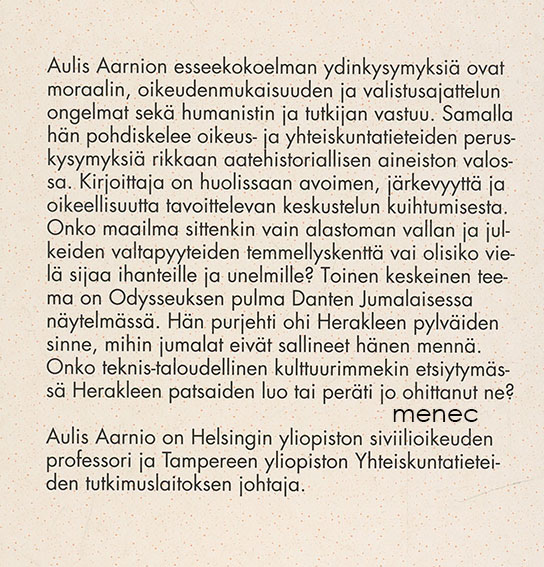 Aulis Aarnion esseekokoelman ydinkysymyksiä ovat moraalin, oikeudenmukaisuuden ja valistusajattelun ongelmat sekä humanistin ja tutkijan vastuu. Samalla hän pohdiskelee oikeus- ja yhteiskuntatieteiden peruskysymyksiä rikkaan aatehistoriallisen aineiston valossa. Kirjoittaja on huolissaan avoimen, järkevyyttä ja oikeellisuutta tavoittelevan keskustelun kuihtumisesta. Onko maailma sittenkin vain alastoman vallan ja julkeiden valtapyyteiden temmellyskenttä vai olisiko vielä sijaa ihanteille ja unelmille? Toinen keskeinen teema on Odysseuksen pulma Danten Jumalaisessa näytelmässä. Hän purjehti ohi Herakleen pylväiden sinne, mihin jumalat eivät sallineet hänen mennä. Onko teknis-taloudellinen kulttuurimmekin etsiytymässä Herakleen patsaiden luo tai peräti jo ohittanut ne?

menec

Aulis Aarnio on Helsingin yliopiston siviilioikeuden professori ja Tampereen yliopiston Yhteiskuntatieteiden tutkimuslaitoksen johtaja.